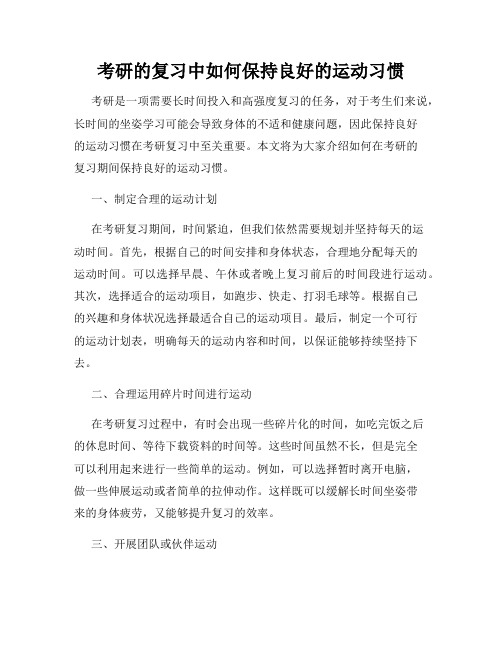 考研的复习中如何保持良好的运动习惯

考研是一项需要长时间投入和高强度复习的任务，对于考生们来说，长时间的坐姿学习可能会导致身体的不适和健康问题，因此保持良好的运动习惯在考研复习中至关重要。本文将为大家介绍如何在考研的复习期间保持良好的运动习惯。

一、制定合理的运动计划

在考研复习期间，时间紧迫，但我们依然需要规划并坚持每天的运动时间。首先，根据自己的时间安排和身体状态，合理地分配每天的运动时间。可以选择早晨、午休或者晚上复习前后的时间段进行运动。其次，选择适合的运动项目，如跑步、快走、打羽毛球等。根据自己的兴趣和身体状况选择最适合自己的运动项目。最后，制定一个可行的运动计划表，明确每天的运动内容和时间，以保证能够持续坚持下去。

二、合理运用碎片时间进行运动

在考研复习过程中，有时会出现一些碎片化的时间，如吃完饭之后的休息时间、等待下载资料的时间等。这些时间虽然不长，但是完全可以利用起来进行一些简单的运动。例如，可以选择暂时离开电脑，做一些伸展运动或者简单的拉伸动作。这样既可以缓解长时间坐姿带来的身体疲劳，又能够提升复习的效率。

三、开展团队或伙伴运动